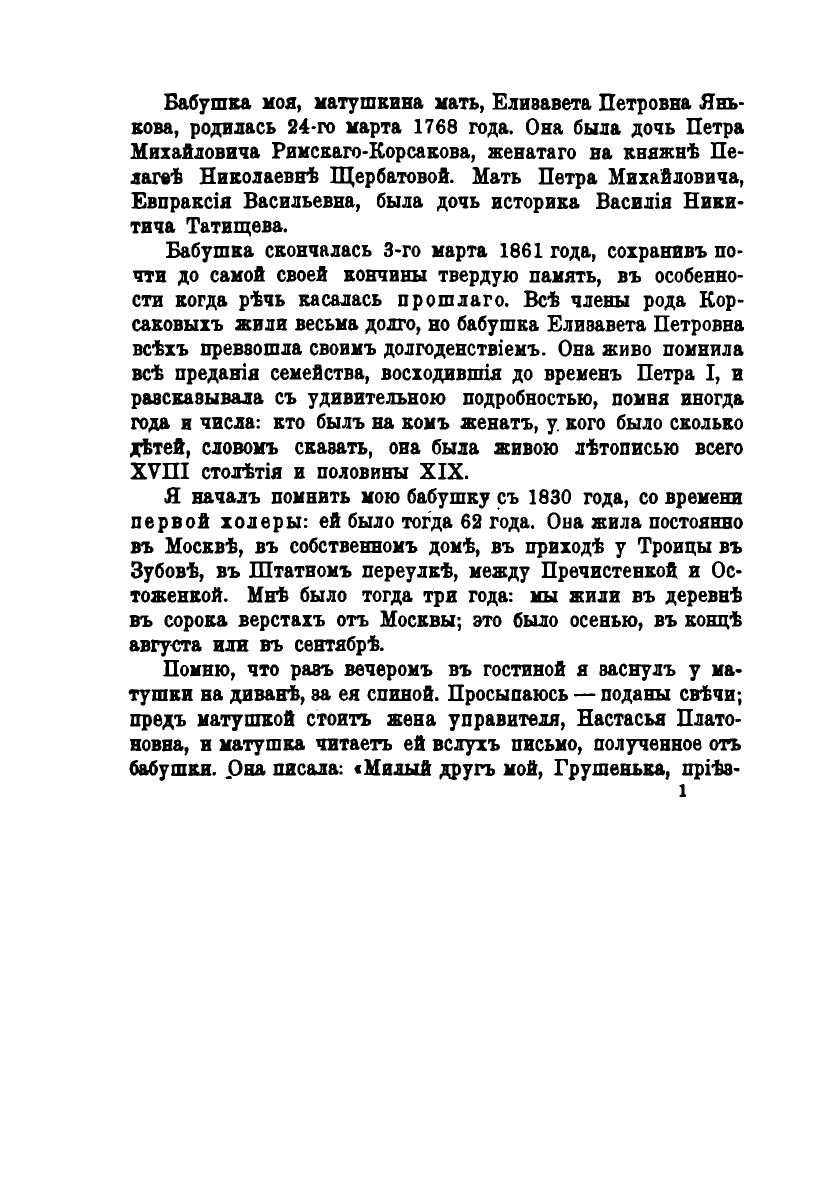 Бабушка моя, матушкина мать, Елизавета Петровна Янькова, родилась 24-го марта 1768 года. Она была дочь Петра Михайловича Римскаго-Корсакова, женатаго на княжнѣ Пелагеѣ Николаевнѣ Щербатовой. Мать Петра Михайловича, Евпраксія Васильевна, была дочь историка Василія Никитича Татищева.

Бабушка скончалась 3-го марта 1861 года, сохранивъ почти до самой своей кончины твердую память, въ особенности когда рѣчь касалась прошлаго. Всѣ члены рода Корсаковыхъ жили весьма долго, но бабушка Елизавета Петровна всѣхъ превзошла своимъ долгоденствіемъ. Она живо помнила всѣ преданія семейства, восходившія до временъ Петра I, и разсказывала съ удивительною подробностью, помня иногда года и числа: кто былъ на комъ женатъ, у кого было сколько дѣтей, словомъ сказать, она была живою лѣтописью всего XVIII столѣтія и половины XIX.

Я началъ помнить мою бабушку съ 1830 года, со времени первой холеры: ей было тогда 62 года. Она жила постоянно въ Москвѣ, въ собственномъ домѣ, въ приходѣ у Троицы въ Зубовѣ, въ Штатномъ переулкѣ, между Пречистенкой и Остоженкой. Мнѣ было тогда три года: мы жили въ деревнѣ въ сорока верстахъ отъ Москвы; это было осенью, въ концѣ августа или въ сентябрѣ.

Помню, что разъ вечеромъ въ гостиной я заснулъ у матушки на диванѣ, за ея спиной. Просыпаюсь — поданы свѣчи; предъ матушкой стоитъ жена управителя, Настасья Платоновна, и матушка читаетъ ей вслухъ письмо, полученное отъ бабушки. Она писала: «Милый другъ мой, Грушенька, пріѣз-

1